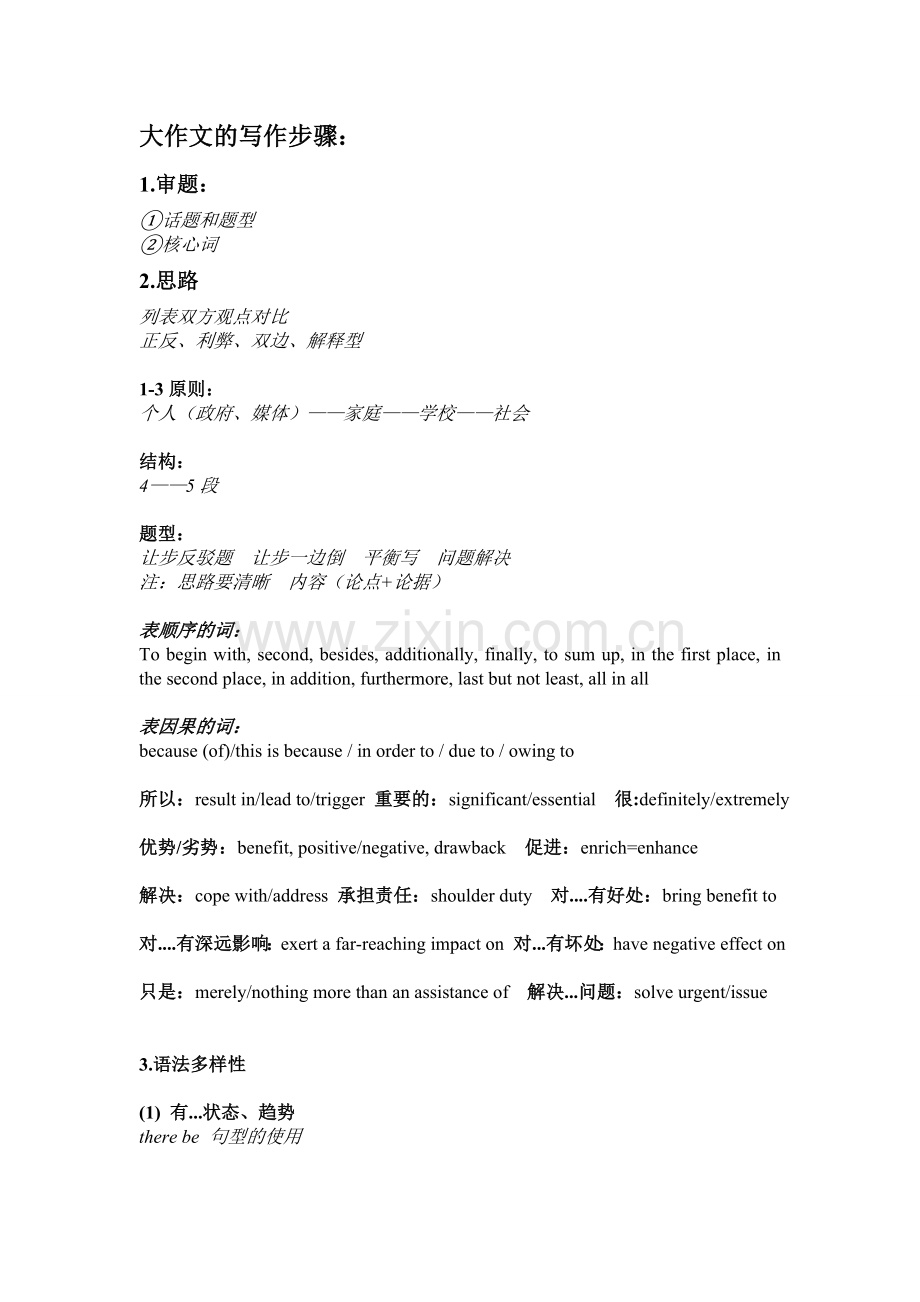 大作文的写作步骤：

1.审题：

①话题和题型
②核心词

2.思路

列表双方观点对比
正反、利弊、双边、解释型

1-3原则：
个人（政府、媒体）——家庭——学校——社会

结构：
4——5段

题型：
让步反驳题 让步一边倒 平衡写 问题解决
注：思路要清晰 内容（论点+论据）

表顺序的词：
To begin with, second, besides, additionally, finally, to sum up, in the first place, in the second place, in addition, furthermore, last but not least, all in all

表因果的词：
because (of)/this is because / in order to / due to / owing to

所以：result in/lead to/trigger 重要的：significant/essential 很:definitely/extremely

优势/劣势：benefit, positive/negative, drawback 促进：enrich=enhance

解决：cope with/address 承担责任：shoulder duty 对....有好处：bring benefit to

对....有深远影响:exert a far-reaching impact on 对...有坏处 have negative effect on

只是：merely/nothing more than an assistance of 解决...问题：solve urgent/issue

3.语法多样性

(1) 有...状态、趋势
there be 句型的使用

www.zixin.com.cn